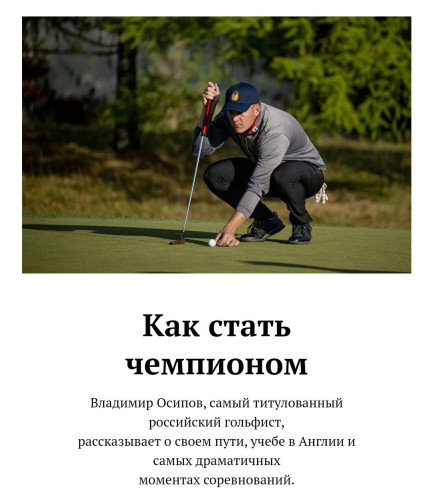 Как стать чемпионом

Владимир Осипов, самый титулованный российский гольфист, рассказывает о своем пути, учебе в Англии и самых драматичных моментах соревнований.